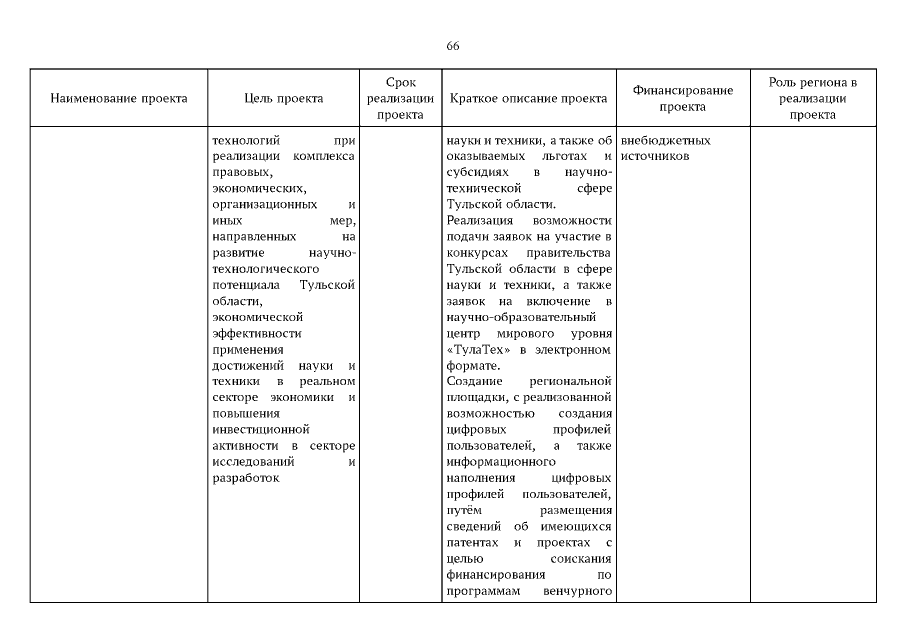 66

| Наименование проекта | Цель проекта | Срок реализации проекта | Краткое описание проекта | Финансирование проекта | Роль региона в реализации проекта |
|---|---|---|---|---|---|
| | технологий при реализации комплекса правовых, экономических, организационных и иных мер, направленных на развитие научно-технологического потенциала Тульской области, экономической эффективности применения достижений науки и техники в реальном секторе экономики и повышения инвестиционной активности в секторе исследований и разработок | | науки и техники, а также об оказываемых льготах и субсидиях в научно-технической сфере Тульской области. Реализация возможности подачи заявок на участие в конкурсах правительства Тульской области в сфере науки и техники, а также заявок на включение в научно-образовательный центр мирового уровня «ТулаТех» в электронном формате. Создание региональной площадки, с реализованной возможностью создания цифровых профилей пользователей, а также информационного наполнения цифровых профилей пользователей, путём размещения сведений об имеющихся патентах и проектах с целью соискания финансирования по программам венчурного | внебюджетных источников | |